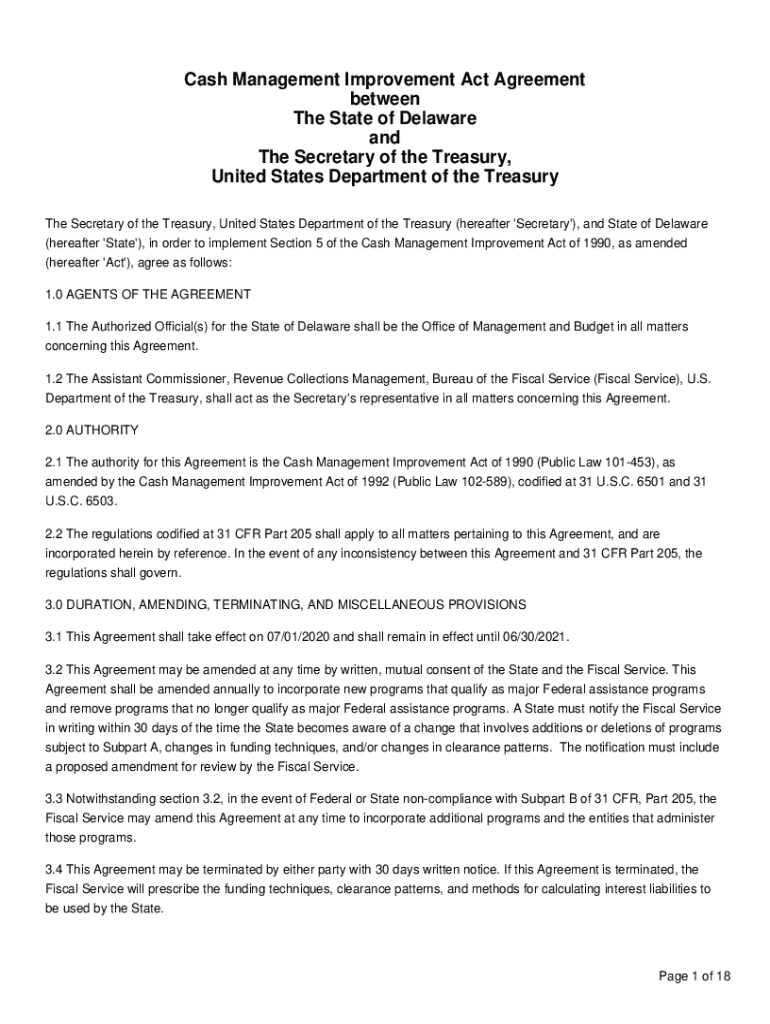 Cash Management Improvement Act Agreement
between
The State of Delaware
and
The Secretary of the Treasury,
United States Department of the Treasury

The Secretary of the Treasury, United States Department of the Treasury (hereafter 'Secretary'), and State of Delaware (hereafter 'State'), in order to implement Section 5 of the Cash Management Improvement Act of 1990, as amended (hereafter 'Act'), agree as follows:

1.0 AGENTS OF THE AGREEMENT

1.1 The Authorized Official(s) for the State of Delaware shall be the Office of Management and Budget in all matters concerning this Agreement.

1.2 The Assistant Commissioner, Revenue Collections Management, Bureau of the Fiscal Service (Fiscal Service), U.S. Department of the Treasury, shall act as the Secretary's representative in all matters concerning this Agreement.

2.0 AUTHORITY

2.1 The authority for this Agreement is the Cash Management Improvement Act of 1990 (Public Law 101-453), as amended by the Cash Management Improvement Act of 1992 (Public Law 102-589), codified at 31 U.S.C. 6501 and 31 U.S.C. 6503.

2.2 The regulations codified at 31 CFR Part 205 shall apply to all matters pertaining to this Agreement, and are incorporated herein by reference. In the event of any inconsistency between this Agreement and 31 CFR Part 205, the regulations shall govern.

3.0 DURATION, AMENDING, TERMINATING, AND MISCELLANEOUS PROVISIONS

3.1 This Agreement shall take effect on 07/01/2020 and shall remain in effect until 06/30/2021.

3.2 This Agreement may be amended at any time by written, mutual consent of the State and the Fiscal Service. This Agreement shall be amended annually to incorporate new programs that qualify as major Federal assistance programs and remove programs that no longer qualify as major Federal assistance programs. A State must notify the Fiscal Service in writing within 30 days of the time the State becomes aware of a change that involves additions or deletions of programs subject to Subpart A, changes in funding techniques, and/or changes in clearance patterns. The notification must include a proposed amendment for review by the Fiscal Service.

3.3 Notwithstanding section 3.2, in the event of Federal or State non-compliance with Subpart B of 31 CFR, Part 205, the Fiscal Service may amend this Agreement at any time to incorporate additional programs and the entities that administer those programs.

3.4 This Agreement may be terminated by either party with 30 days written notice. If this Agreement is terminated, the Fiscal Service will prescribe the funding techniques, clearance patterns, and methods for calculating interest liabilities to be used by the State.

Page 1 of 18